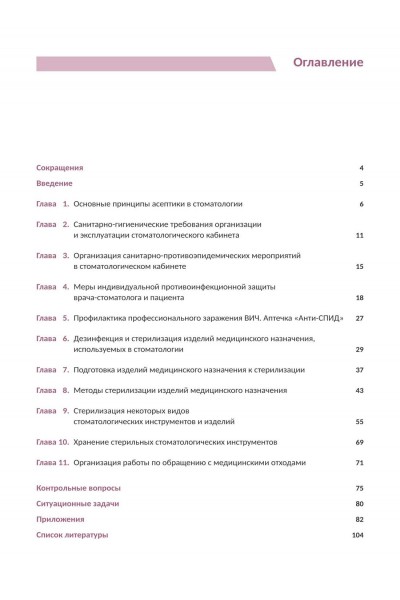 Оглавление

Сокращения 4

Введение 5

Глава 1. Основные принципы асептики в стоматологии 6

Глава 2. Санитарно-гигиенические требования организации и эксплуатации стоматологического кабинета 11

Глава 3. Организация санитарно-противоэпидемических мероприятий в стоматологическом кабинете 15

Глава 4. Меры индивидуальной противоинфекционной защиты врача-стоматолога и пациента 18

Глава 5. Профилактика профессионального заражения ВИЧ. Аптечка «Анти-СПИД» 27

Глава 6. Дезинфекция и стерилизация изделий медицинского назначения, используемых в стоматологии 29

Глава 7. Подготовка изделий медицинского назначения к стерилизации 37

Глава 8. Методы стерилизации изделий медицинского назначения 43

Глава 9. Стерилизация некоторых видов стоматологических инструментов и изделий 55

Глава 10. Хранение стерильных стоматологических инструментов 69

Глава 11. Организация работы по обращению с медицинскими отходами 71

Контрольные вопросы 75

Ситуационные задачи 80

Приложения 82

Список литературы 104